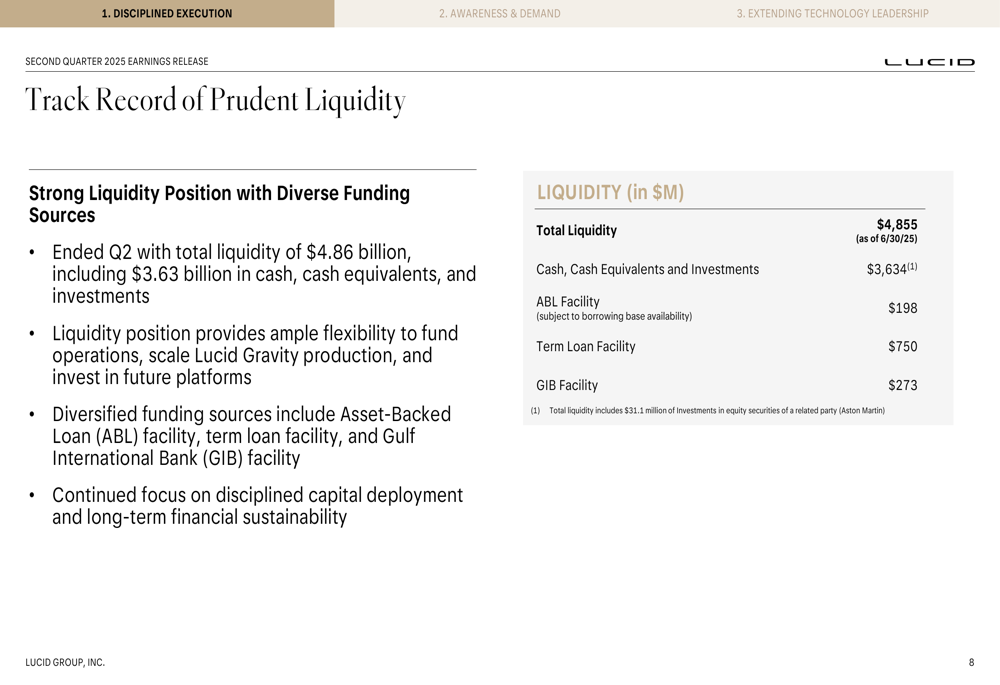 1. DISCIPLINED EXECUTION
2. AWARENESS & DEMAND
3. EXTENDING TECHNOLOGY LEADERSHIP

SECOND QUARTER 2025 EARNINGS RELEASE

LUCID

Track Record of Prudent Liquidity

Strong Liquidity Position with Diverse Funding Sources

• Ended Q2 with total liquidity of $4.86 billion, including $3.63 billion in cash, cash equivalents, and investments

• Liquidity position provides ample flexibility to fund operations, scale Lucid Gravity production, and invest in future platforms

• Diversified funding sources include Asset-Backed Loan (ABL) facility, term loan facility, and Gulf International Bank (GIB) facility

• Continued focus on disciplined capital deployment and long-term financial sustainability

LIQUIDITY (in $M)

| Total Liquidity | $4,855 (as of 6/30/25) |
|---|---|
| Cash, Cash Equivalents and Investments | $3,634$^{(1)}$ |
| ABL Facility (subject to borrowing base availability) | $198 |
| Term Loan Facility | $750 |
| GIB Facility | $273 |

(1) Total liquidity includes $31.1 million of Investments in equity securities of a related party (Aston Martin)

LUCID GROUP, INC.

8